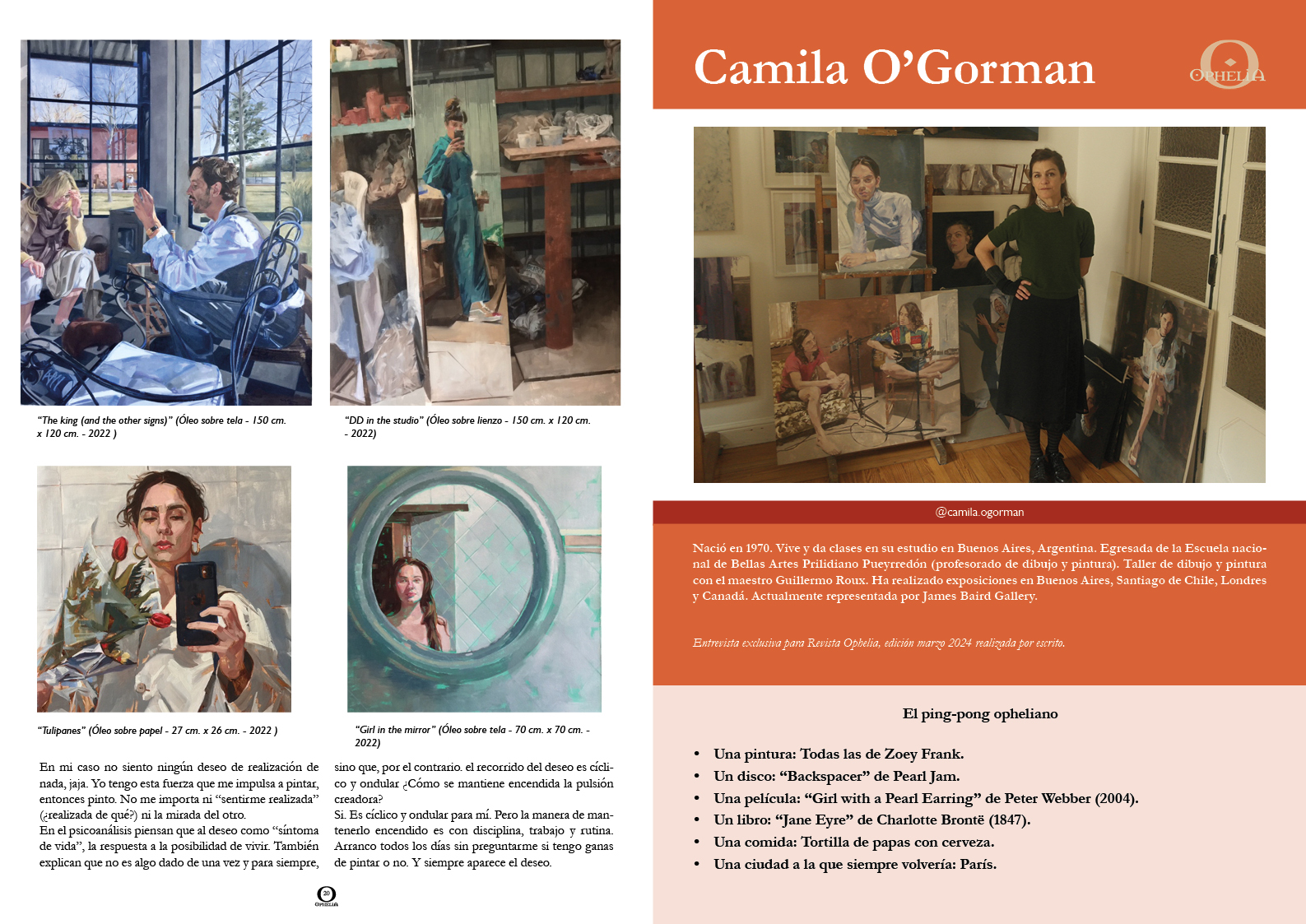 "The king (and the other signs)" (Óleo sobre tela - 150 cm. x 120 cm. - 2022 )

"DD in the studio" (Óleo sobre lienzo - 150 cm. x 120 cm. - 2022)

"Tulipanes" (Óleo sobre papel - 27 cm. x 26 cm. - 2022 )

"Girl in the mirror" (Óleo sobre tela - 70 cm. x 70 cm. - 2022)

En mi caso no siento ningún deseo de realización de nada, jaja. Yo tengo esta fuerza que me impulsa a pintar, entonces pinto. No me importa ni "sentirme realizada" (¿realizada de qué?) ni la mirada del otro.
En el psicoanálisis piensan que al deseo como "síntoma de vida", la respuesta a la posibilidad de vivir. También explican que no es algo dado de una vez y para siempre, sino que, por el contrario. el recorrido del deseo es cíclico y ondular ¿Cómo se mantiene encendida la pulsión creadora?
Si. Es cíclico y ondular para mí. Pero la manera de mantenerlo encendido es con disciplina, trabajo y rutina. Arranco todos los días sin preguntarme si tengo ganas de pintar o no. Y siempre aparece el deseo.

20
OPHELIA

Camila O'Gorman

OPHELIA

@camila.ogorman

Nació en 1970. Vive y da clases en su estudio en Buenos Aires, Argentina. Egresada de la Escuela nacional de Bellas Artes Prilidiano Pueyrredón (profesorado de dibujo y pintura). Taller de dibujo y pintura con el maestro Guillermo Roux. Ha realizado exposiciones en Buenos Aires, Santiago de Chile, Londres y Canadá. Actualmente representada por James Baird Gallery.

Entrevista exclusiva para Revista Ophelia, edición marzo 2024 realizada por escrito.

El ping-pong opheliano

• Una pintura: Todas las de Zoey Frank.
• Un disco: "Backspacer" de Pearl Jam.
• Una película: "Girl with a Pearl Earring" de Peter Webber (2004).
• Un libro: "Jane Eyre" de Charlotte Brontë (1847).
• Una comida: Tortilla de papas con cerveza.
• Una ciudad a la que siempre volvería: París.